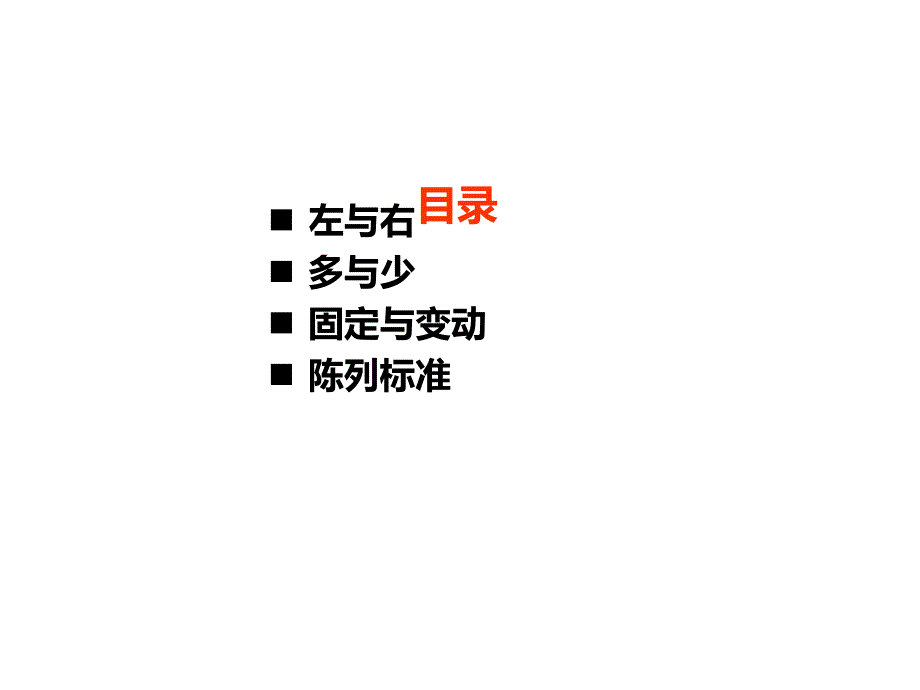 目录

■ 左与右
■ 多与少
■ 固定与变动
■ 陈列标准